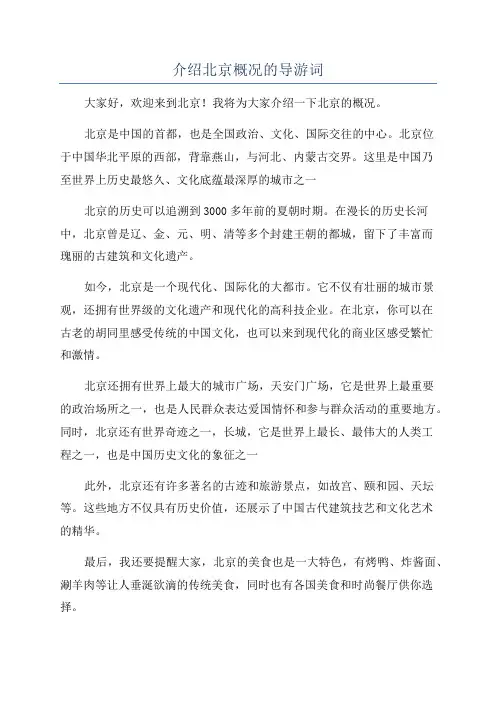 介绍北京概况的导游词

大家好，欢迎来到北京！我将为大家介绍一下北京的概况。

北京是中国的首都，也是全国政治、文化、国际交往的中心。北京位于中国华北平原的西部，背靠燕山，与河北、内蒙古交界。这里是中国乃至世界上历史最悠久、文化底蕴最深厚的城市之一

北京的历史可以追溯到3000多年前的夏朝时期。在漫长的历史长河中，北京曾是辽、金、元、明、清等多个封建王朝的都城，留下了丰富而瑰丽的古建筑和文化遗产。

如今，北京是一个现代化、国际化的大都市。它不仅有壮丽的城市景观，还拥有世界级的文化遗产和现代化的高科技企业。在北京，你可以在古老的胡同里感受传统的中国文化，也可以来到现代化的商业区感受繁忙和激情。

北京还拥有世界上最大的城市广场，天安门广场，它是世界上最重要的政治场所之一，也是人民群众表达爱国情怀和参与群众活动的重要地方。同时，北京还有世界奇迹之一，长城，它是世界上最长、最伟大的人类工程之一，也是中国历史文化的象征之一

此外，北京还有许多著名的古迹和旅游景点，如故宫、颐和园、天坛等。这些地方不仅具有历史价值，还展示了中国古代建筑技艺和文化艺术的精华。

最后，我还要提醒大家，北京的美食也是一大特色，有烤鸭、炸酱面、涮羊肉等让人垂涎欲滴的传统美食，同时也有各国美食和时尚餐厅供你选择。